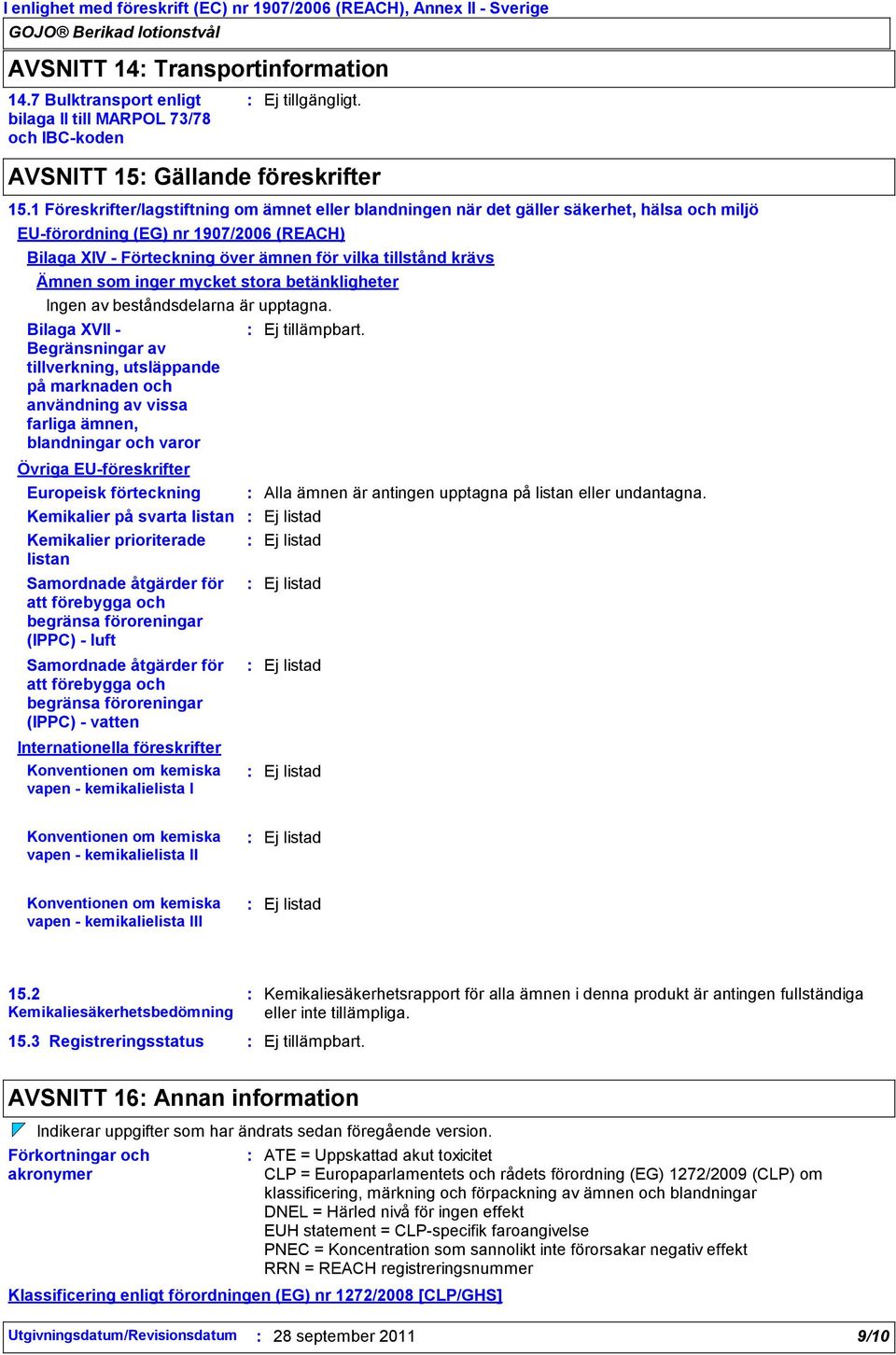 I enlighet med föreskrift (EC) nr 1907/2006 (REACH), Annex II - Sverige
GOJO® Berikad lotionstvål

AVSNITT 14: Transportinformation

14.7 Bulktransport enligt bilaga II till MARPOL 73/78 och IBC-koden : Ej tillgängligt.

AVSNITT 15: Gällande föreskrifter

15.1 Föreskrifter/lagstiftning om ämnet eller blandningen när det gäller säkerhet, hälsa och miljö

EU-förordning (EG) nr 1907/2006 (REACH)

Bilaga XIV - Förteckning över ämnen för vilka tillstånd krävs

Ämnen som inger mycket stora betänkligheter

Ingen av beståndsdelarna är upptagna.

Bilaga XVII - Begränsningar av tillverkning, utsläppande på marknaden och användning av vissa farliga ämnen, blandningar och varor : Ej tillämpbart.

Övriga EU-föreskrifter

Europeisk förteckning : Alla ämnen är antingen upptagna på listan eller undantagna.

Kemikalier på svarta listan : Ej listad

Kemikalier prioriterade listan : Ej listad

Samordnade åtgärder för att förebygga och begränsa föroreningar (IPPC) - luft : Ej listad

Samordnade åtgärder för att förebygga och begränsa föroreningar (IPPC) - vatten : Ej listad

Internationella föreskrifter

Konventionen om kemiska vapen - kemikalielista I : Ej listad

Konventionen om kemiska vapen - kemikalielista II : Ej listad

Konventionen om kemiska vapen - kemikalielista III : Ej listad

15.2 Kemikaliesäkerhetsbedömning : Kemikaliesäkerhetsrapport för alla ämnen i denna produkt är antingen fullständiga eller inte tillämpliga.

15.3 Registreringsstatus : Ej tillämpbart.

AVSNITT 16: Annan information

Indikerar uppgifter som har ändrats sedan föregående version.

Förkortningar och akronymer : ATE = Uppskattad akut toxicitet
CLP = Europaparlamentets och rådets förordning (EG) 1272/2009 (CLP) om klassificering, märkning och förpackning av ämnen och blandningar
DNEL = Härled nivå för ingen effekt
EUH statement = CLP-specifik faroangivelse
PNEC = Koncentration som sannolikt inte förorsakar negativ effekt
RRN = REACH registreringsnummer

Klassificering enligt förordningen (EG) nr 1272/2008 [CLP/GHS]

Utgivningsdatum/Revisionsdatum : 28 september 2011 9/10